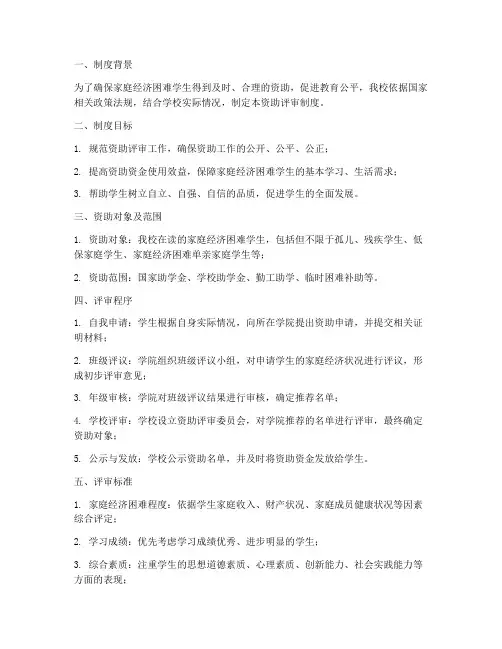 一、制度背景

为了确保家庭经济困难学生得到及时、合理的资助，促进教育公平，我校依据国家相关政策法规，结合学校实际情况，制定本资助评审制度。

二、制度目标

1. 规范资助评审工作，确保资助工作的公开、公平、公正；

2. 提高资助资金使用效益，保障家庭经济困难学生的基本学习、生活需求；

3. 帮助学生树立自立、自强、自信的品质，促进学生的全面发展。

三、资助对象及范围

1. 资助对象：我校在读的家庭经济困难学生，包括但不限于孤儿、残疾学生、低保家庭学生、家庭经济困难单亲家庭学生等；

2. 资助范围：国家助学金、学校助学金、勤工助学、临时困难补助等。

四、评审程序

1. 自我申请：学生根据自身实际情况，向所在学院提出资助申请，并提交相关证明材料；

2. 班级评议：学院组织班级评议小组，对申请学生的家庭经济状况进行评议，形成初步评审意见；

3. 年级审核：学院对班级评议结果进行审核，确定推荐名单；

4. 学校评审：学校设立资助评审委员会，对学院推荐的名单进行评审，最终确定资助对象；

5. 公示与发放：学校公示资助名单，并及时将资助资金发放给学生。

五、评审标准

1. 家庭经济困难程度：依据学生家庭收入、财产状况、家庭成员健康状况等因素综合评定；

2. 学习成绩：优先考虑学习成绩优秀、进步明显的学生；

3. 综合素质：注重学生的思想道德素质、心理素质、创新能力、社会实践能力等方面的表现；